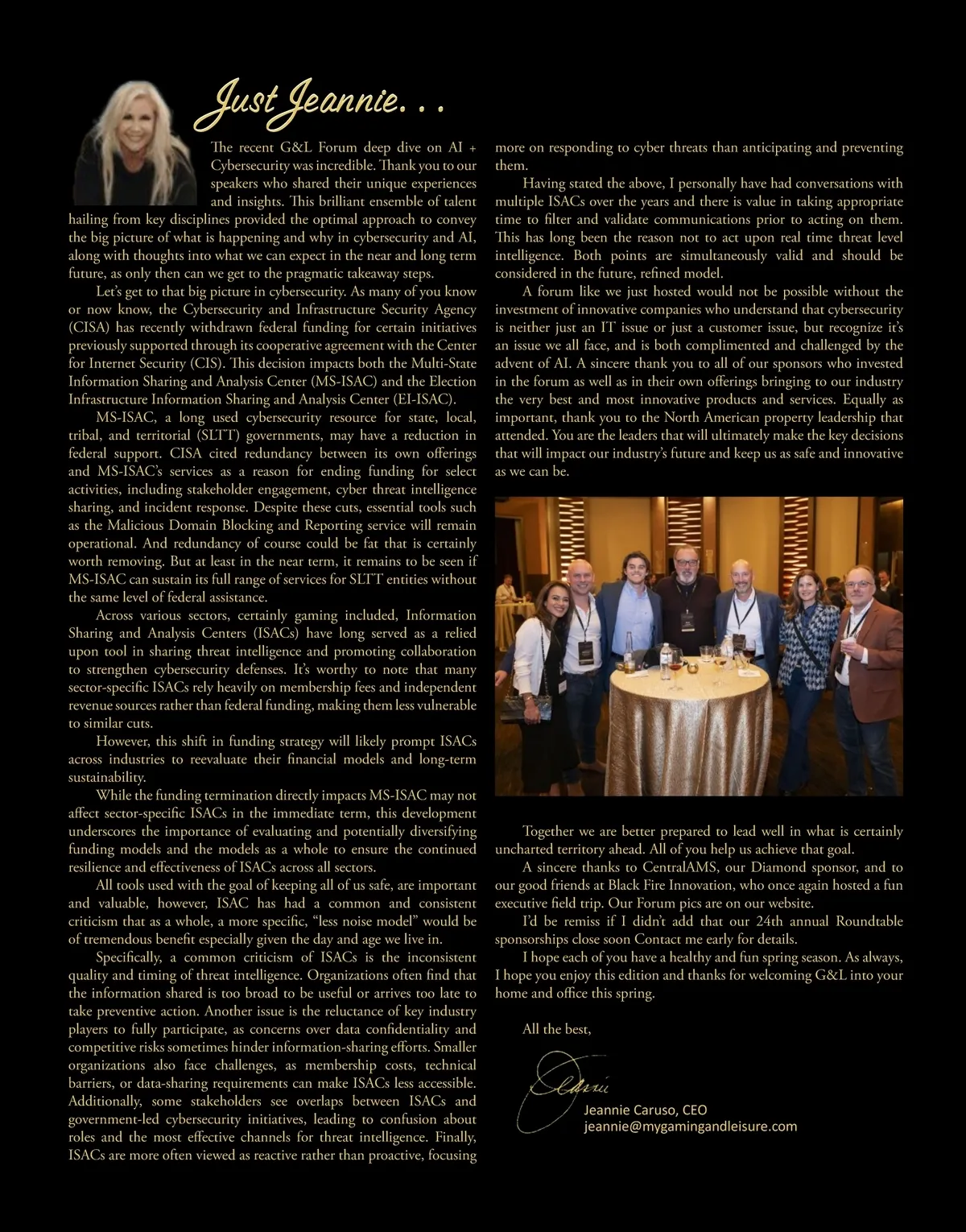 Just Jeannie. . .

The recent G&L Forum deep dive on AI + Cybersecurity was incredible. Thank you to our speakers who shared their unique experiences and insights. This brilliant ensemble of talent hailing from key disciplines provided the optimal approach to convey the big picture of what is happening and why in cybersecurity and AI, along with thoughts into what we can expect in the near and long term future, as only then can we get to the pragmatic takeaway steps.

Let's get to that big picture in cybersecurity. As many of you know or now know, the Cybersecurity and Infrastructure Security Agency (CISA) has recently withdrawn federal funding for certain initiatives previously supported through its cooperative agreement with the Center for Internet Security (CIS). This decision impacts both the Multi-State Information Sharing and Analysis Center (MS-ISAC) and the Election Infrastructure Information Sharing and Analysis Center (EI-ISAC).

MS-ISAC, a long used cybersecurity resource for state, local, tribal, and territorial (SLTT) governments, may have a reduction in federal support. CISA cited redundancy between its own offerings and MS-ISAC's services as a reason for ending funding for select activities, including stakeholder engagement, cyber threat intelligence sharing, and incident response. Despite these cuts, essential tools such as the Malicious Domain Blocking and Reporting service will remain operational. And redundancy of course could be fat that is certainly worth removing. But at least in the near term, it remains to be seen if MS-ISAC can sustain its full range of services for SLTT entities without the same level of federal assistance.

Across various sectors, certainly gaming included, Information Sharing and Analysis Centers (ISACs) have long served as a relied upon tool in sharing threat intelligence and promoting collaboration to strengthen cybersecurity defenses. It's worthy to note that many sector-specific ISACs rely heavily on membership fees and independent revenue sources rather than federal funding, making them less vulnerable to similar cuts.

However, this shift in funding strategy will likely prompt ISACs across industries to reevaluate their financial models and long-term sustainability.

While the funding termination directly impacts MS-ISAC may not affect sector-specific ISACs in the immediate term, this development underscores the importance of evaluating and potentially diversifying funding models and the models as a whole to ensure the continued resilience and effectiveness of ISACs across all sectors.

All tools used with the goal of keeping all of us safe, are important and valuable, however, ISAC has had a common and consistent criticism that as a whole, a more specific, "less noise model" would be of tremendous benefit especially given the day and age we live in.

Specifically, a common criticism of ISACs is the inconsistent quality and timing of threat intelligence. Organizations often find that the information shared is too broad to be useful or arrives too late to take preventive action. Another issue is the reluctance of key industry players to fully participate, as concerns over data confidentiality and competitive risks sometimes hinder information-sharing efforts. Smaller organizations also face challenges, as membership costs, technical barriers, or data-sharing requirements can make ISACs less accessible. Additionally, some stakeholders see overlaps between ISACs and government-led cybersecurity initiatives, leading to confusion about roles and the most effective channels for threat intelligence. Finally, ISACs are more often viewed as reactive rather than proactive, focusing more on responding to cyber threats than anticipating and preventing them.

Having stated the above, I personally have had conversations with multiple ISACs over the years and there is value in taking appropriate time to filter and validate communications prior to acting on them. This has long been the reason not to act upon real time threat level intelligence. Both points are simultaneously valid and should be considered in the future, refined model.

A forum like we just hosted would not be possible without the investment of innovative companies who understand that cybersecurity is neither just an IT issue or just a customer issue, but recognize it's an issue we all face, and is both complimented and challenged by the advent of AI. A sincere thank you to all of our sponsors who invested in the forum as well as in their own offerings bringing to our industry the very best and most innovative products and services. Equally as important, thank you to the North American property leadership that attended. You are the leaders that will ultimately make the key decisions that will impact our industry's future and keep us as safe and innovative as we can be.

Together we are better prepared to lead well in what is certainly uncharted territory ahead. All of you help us achieve that goal.

A sincere thanks to CentralAMS, our Diamond sponsor, and to our good friends at Black Fire Innovation, who once again hosted a fun executive field trip. Our Forum pics are on our website.

I'd be remiss if I didn't add that our 24th annual Roundtable sponsorships close soon Contact me early for details.

I hope each of you have a healthy and fun spring season. As always, I hope you enjoy this edition and thanks for welcoming G&L into your home and office this spring.

All the best,

Jeannie

Jeannie Caruso, CEO
jeannie@mygamingandleisure.com